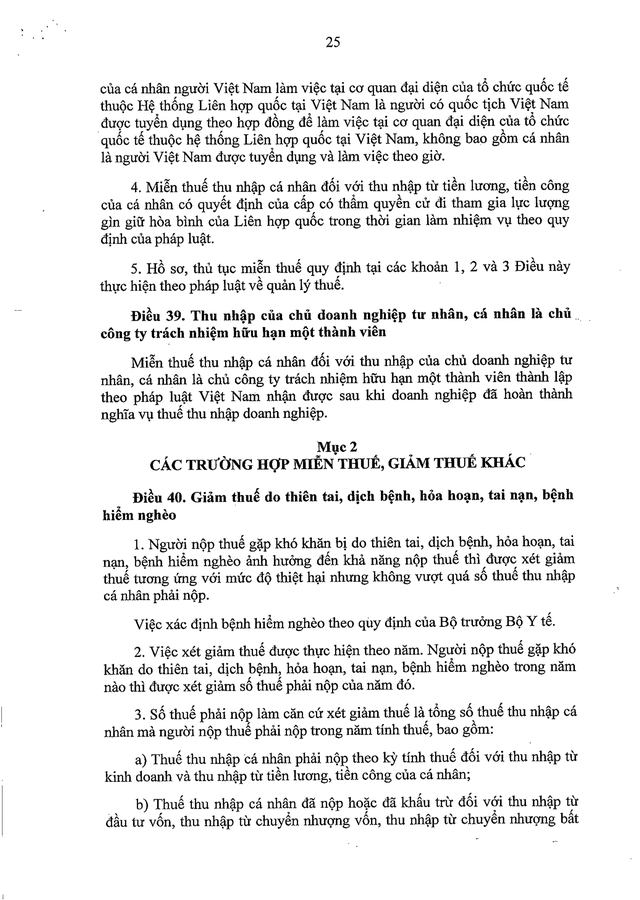 25

của cá nhân người Việt Nam làm việc tại cơ quan đại diện của tổ chức quốc tế thuộc Hệ thống Liên hợp quốc tại Việt Nam là người có quốc tịch Việt Nam được tuyển dụng theo hợp đồng để làm việc tại cơ quan đại diện của tổ chức quốc tế thuộc hệ thống Liên hợp quốc tại Việt Nam, không bao gồm cá nhân là người Việt Nam được tuyển dụng và làm việc theo giờ.

4. Miễn thuế thu nhập cá nhân đối với thu nhập từ tiền lương, tiền công của cá nhân có quyết định của cấp có thẩm quyền cử đi tham gia lực lượng gìn giữ hòa bình của Liên hợp quốc trong thời gian làm nhiệm vụ theo quy định của pháp luật.

5. Hồ sơ, thủ tục miễn thuế quy định tại các khoản 1, 2 và 3 Điều này thực hiện theo pháp luật về quản lý thuế.

Điều 39. Thu nhập của chủ doanh nghiệp tư nhân, cá nhân là chủ công ty trách nhiệm hữu hạn một thành viên

Miễn thuế thu nhập cá nhân đối với thu nhập của chủ doanh nghiệp tư nhân, cá nhân là chủ công ty trách nhiệm hữu hạn một thành viên thành lập theo pháp luật Việt Nam nhận được sau khi doanh nghiệp đã hoàn thành nghĩa vụ thuế thu nhập doanh nghiệp.

Mục 2
CÁC TRƯỜNG HỢP MIỄN THUẾ, GIẢM THUẾ KHÁC

Điều 40. Giảm thuế do thiên tai, dịch bệnh, hỏa hoạn, tai nạn, bệnh hiểm nghèo

1. Người nộp thuế gặp khó khăn bị do thiên tai, dịch bệnh, hỏa hoạn, tai nạn, bệnh hiểm nghèo ảnh hưởng đến khả năng nộp thuế thì được xét giảm thuế tương ứng với mức độ thiệt hại nhưng không vượt quá số thuế thu nhập cá nhân phải nộp.

Việc xác định bệnh hiểm nghèo theo quy định của Bộ trưởng Bộ Y tế.

2. Việc xét giảm thuế được thực hiện theo năm. Người nộp thuế gặp khó khăn do thiên tai, dịch bệnh, hỏa hoạn, tai nạn, bệnh hiểm nghèo trong năm nào thì được xét giảm số thuế phải nộp của năm đó.

3. Số thuế phải nộp làm căn cứ xét giảm thuế là tổng số thuế thu nhập cá nhân mà người nộp thuế phải nộp trong năm tính thuế, bao gồm:

a) Thuế thu nhập cá nhân phải nộp theo kỳ tính thuế đối với thu nhập từ kinh doanh và thu nhập từ tiền lương, tiền công của cá nhân;

b) Thuế thu nhập cá nhân đã nộp hoặc đã khấu trừ đối với thu nhập từ đầu tư vốn, thu nhập từ chuyển nhượng vốn, thu nhập từ chuyển nhượng bất